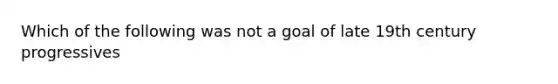 Which of the following was not a goal of late 19th century progressives